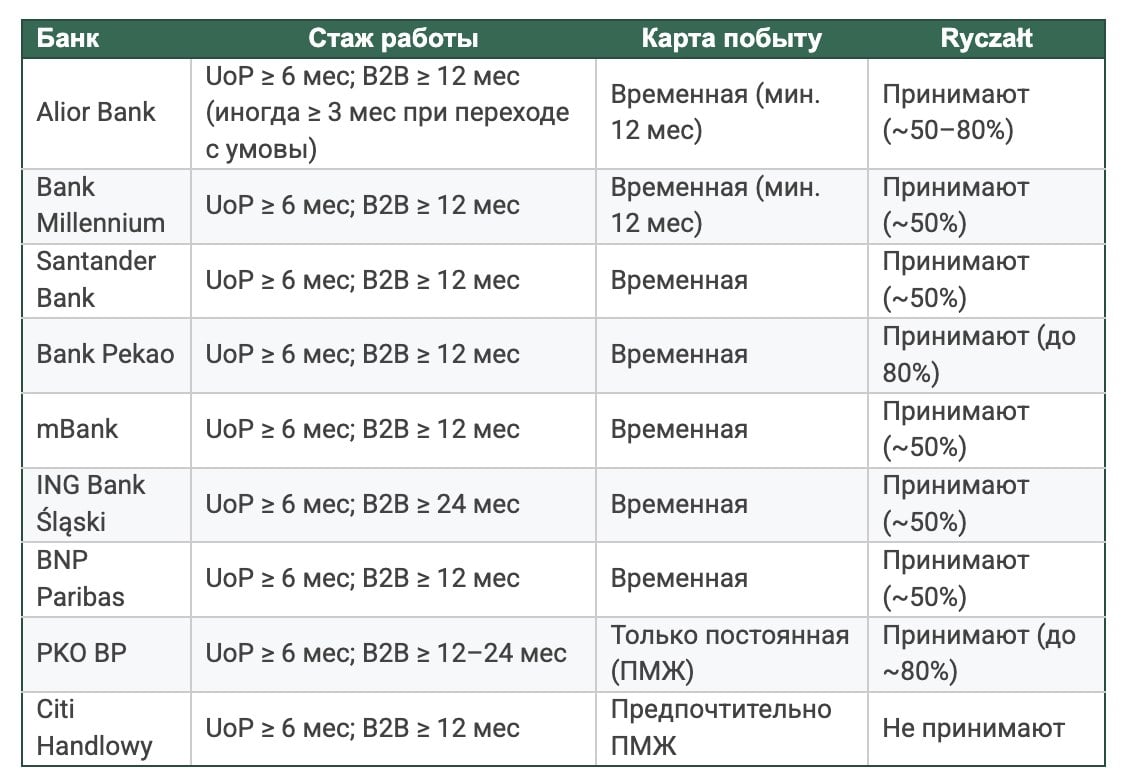 | Банк | Стаж работы | Карта побыту | Ryczałt |
|---|---|---|---|
| Alior Bank | UoP ≥ 6 мес; B2B ≥ 12 мес (иногда ≥ 3 мес при переходе с умовы) | Временная (мин. 12 мес) | Принимают (~50–80%) |
| Bank Millennium | UoP ≥ 6 мес; B2B ≥ 12 мес | Временная (мин. 12 мес) | Принимают (~50%) |
| Santander Bank | UoP ≥ 6 мес; B2B ≥ 12 мес | Временная | Принимают (~50%) |
| Bank Pekao | UoP ≥ 6 мес; B2B ≥ 12 мес | Временная | Принимают (до 80%) |
| mBank | UoP ≥ 6 мес; B2B ≥ 12 мес | Временная | Принимают (~50%) |
| ING Bank Śląski | UoP ≥ 6 мес; B2B ≥ 24 мес | Временная | Принимают (~50%) |
| BNP Paribas | UoP ≥ 6 мес; B2B ≥ 12 мес | Временная | Принимают (~50%) |
| PKO BP | UoP ≥ 6 мес; B2B ≥ 12–24 мес | Только постоянная (ПМЖ) | Принимают (до ~80%) |
| Citi Handlowy | UoP ≥ 6 мес; B2B ≥ 12 мес | Предпочтительно ПМЖ | Не принимают |